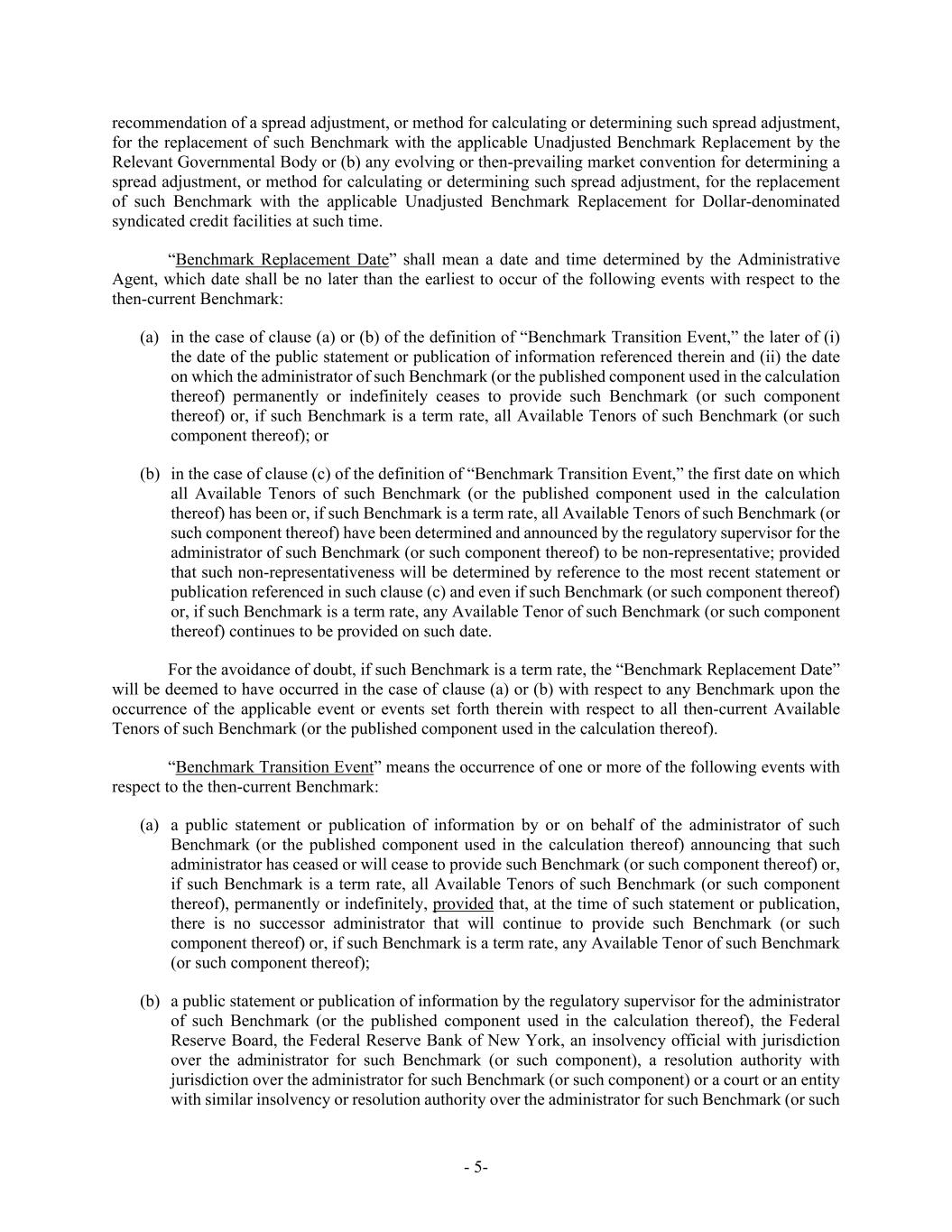 recommendation of a spread adjustment, or method for calculating or determining such spread adjustment, for the replacement of such Benchmark with the applicable Unadjusted Benchmark Replacement by the Relevant Governmental Body or (b) any evolving or then-prevailing market convention for determining a spread adjustment, or method for calculating or determining such spread adjustment, for the replacement of such Benchmark with the applicable Unadjusted Benchmark Replacement for Dollar-denominated syndicated credit facilities at such time.

“Benchmark Replacement Date” shall mean a date and time determined by the Administrative Agent, which date shall be no later than the earliest to occur of the following events with respect to the then-current Benchmark:

(a) in the case of clause (a) or (b) of the definition of “Benchmark Transition Event,” the later of (i) the date of the public statement or publication of information referenced therein and (ii) the date on which the administrator of such Benchmark (or the published component used in the calculation thereof) permanently or indefinitely ceases to provide such Benchmark (or such component thereof) or, if such Benchmark is a term rate, all Available Tenors of such Benchmark (or such component thereof); or

(b) in the case of clause (c) of the definition of “Benchmark Transition Event,” the first date on which all Available Tenors of such Benchmark (or the published component used in the calculation thereof) has been or, if such Benchmark is a term rate, all Available Tenors of such Benchmark (or such component thereof) have been determined and announced by the regulatory supervisor for the administrator of such Benchmark (or such component thereof) to be non-representative; provided that such non-representativeness will be determined by reference to the most recent statement or publication referenced in such clause (c) and even if such Benchmark (or such component thereof) or, if such Benchmark is a term rate, any Available Tenor of such Benchmark (or such component thereof) continues to be provided on such date.

For the avoidance of doubt, if such Benchmark is a term rate, the “Benchmark Replacement Date” will be deemed to have occurred in the case of clause (a) or (b) with respect to any Benchmark upon the occurrence of the applicable event or events set forth therein with respect to all then-current Available Tenors of such Benchmark (or the published component used in the calculation thereof).

“Benchmark Transition Event” means the occurrence of one or more of the following events with respect to the then-current Benchmark:

(a) a public statement or publication of information by or on behalf of the administrator of such Benchmark (or the published component used in the calculation thereof) announcing that such administrator has ceased or will cease to provide such Benchmark (or such component thereof) or, if such Benchmark is a term rate, all Available Tenors of such Benchmark (or such component thereof), permanently or indefinitely, provided that, at the time of such statement or publication, there is no successor administrator that will continue to provide such Benchmark (or such component thereof) or, if such Benchmark is a term rate, any Available Tenor of such Benchmark (or such component thereof);

(b) a public statement or publication of information by the regulatory supervisor for the administrator of such Benchmark (or the published component used in the calculation thereof), the Federal Reserve Board, the Federal Reserve Bank of New York, an insolvency official with jurisdiction over the administrator for such Benchmark (or such component), a resolution authority with jurisdiction over the administrator for such Benchmark (or such component) or a court or an entity with similar insolvency or resolution authority over the administrator for such Benchmark (or such

- 5-